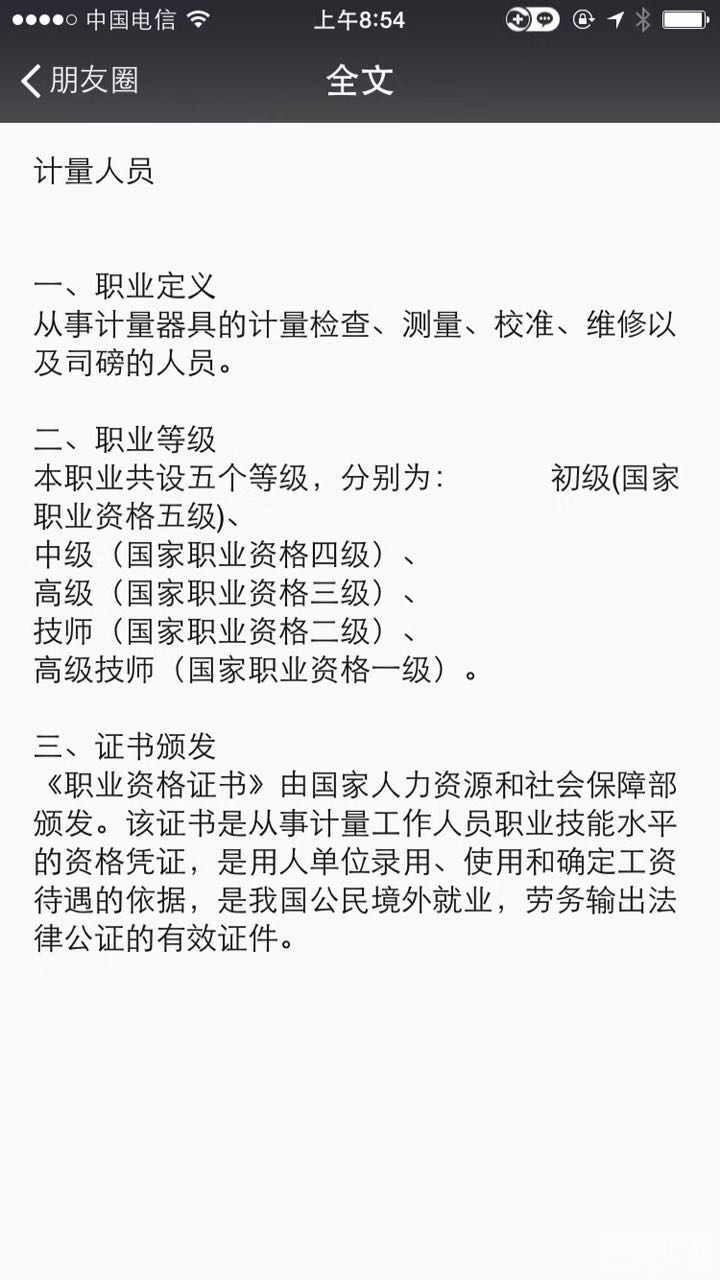 ●●●●○ 中国电信 上午8:54

朋友圈 全文

计量人员

一、职业定义
从事计量器具的计量检查、测量、校准、维修以及司磅的人员。

二、职业等级
本职业共设五个等级，分别为： 初级(国家职业资格五级)、
中级（国家职业资格四级）、
高级（国家职业资格三级）、
技师（国家职业资格二级）、
高级技师（国家职业资格一级）。

三、证书颁发
《职业资格证书》由国家人力资源和社会保障部颁发。该证书是从事计量工作人员职业技能水平的资格凭证，是用人单位录用、使用和确定工资待遇的依据，是我国公民境外就业，劳务输出法律公证的有效证件。